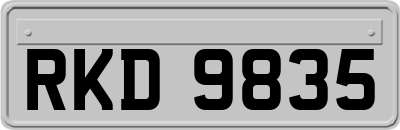 RKD 9835